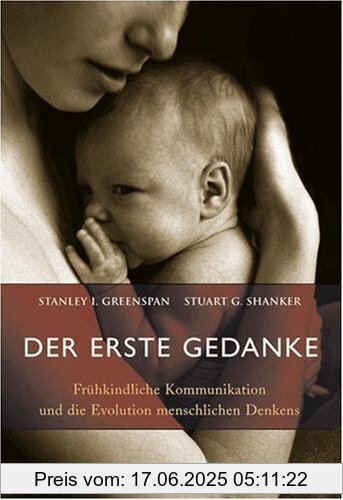 STANLEY I. GREENSPAN STUART G. SHANKER

DER ERSTE GEDANKE

Frühkindliche Kommunikation und die Evolution menschlichen Denkens

Preis vom: 17.06.2025 05:11:22